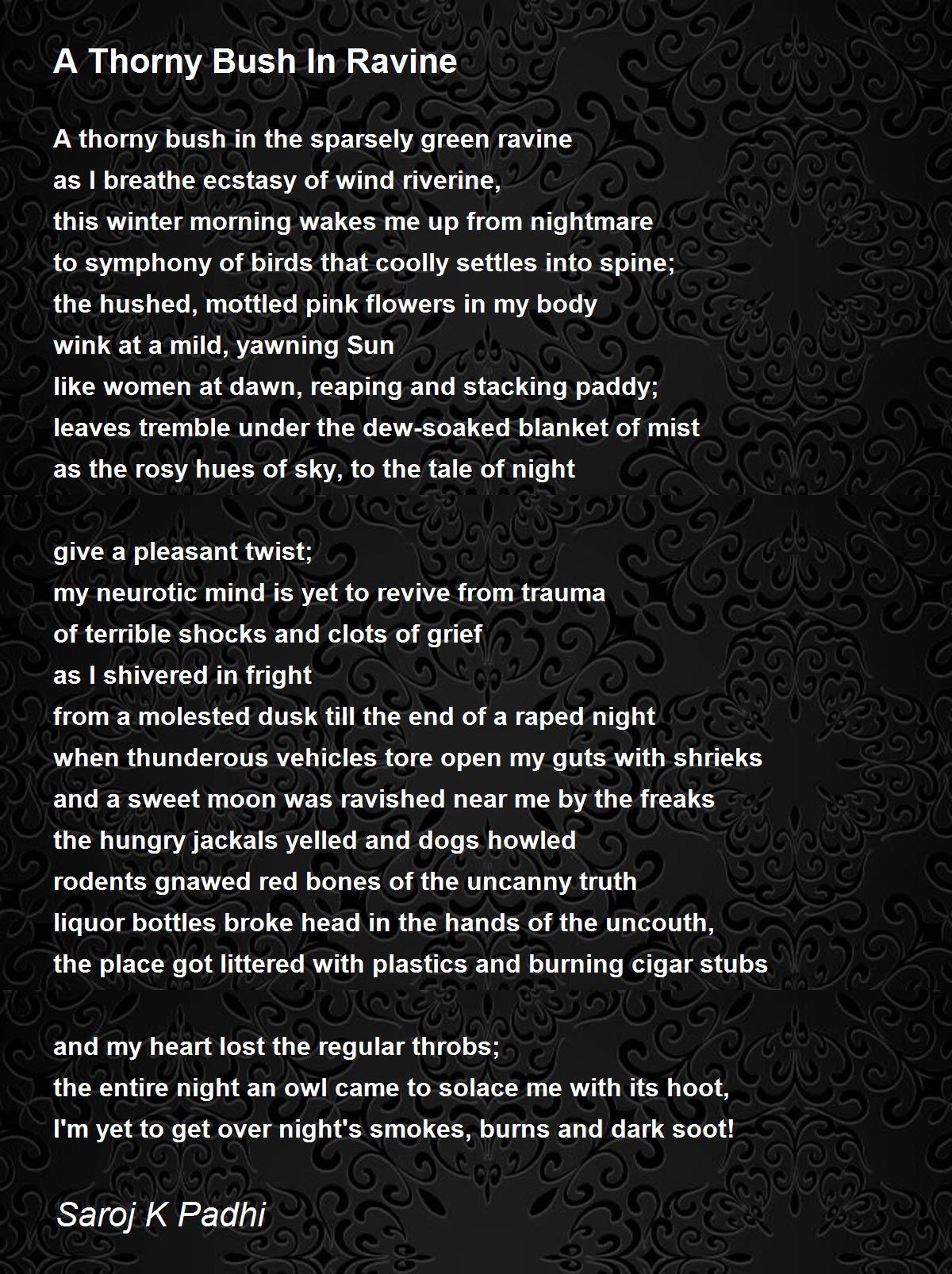 A Thorny Bush In Ravine

A thorny bush in the sparsely green ravine
as I breathe ecstasy of wind riverine,
this winter morning wakes me up from nightmare
to symphony of birds that coolly settles into spine;
the hushed, mottled pink flowers in my body
wink at a mild, yawning Sun
like women at dawn, reaping and stacking paddy;
leaves tremble under the dew-soaked blanket of mist
as the rosy hues of sky, to the tale of night

give a pleasant twist;
my neurotic mind is yet to revive from trauma
of terrible shocks and clots of grief
as I shivered in fright
from a molested dusk till the end of a raped night
when thunderous vehicles tore open my guts with shrieks
and a sweet moon was ravished near me by the freaks
the hungry jackals yelled and dogs howled
rodents gnawed red bones of the uncanny truth
liquor bottles broke head in the hands of the uncouth,
the place got littered with plastics and burning cigar stubs

and my heart lost the regular throbs;
the entire night an owl came to solace me with its hoot,
I'm yet to get over night's smokes, burns and dark soot!

Saroj K Padhi